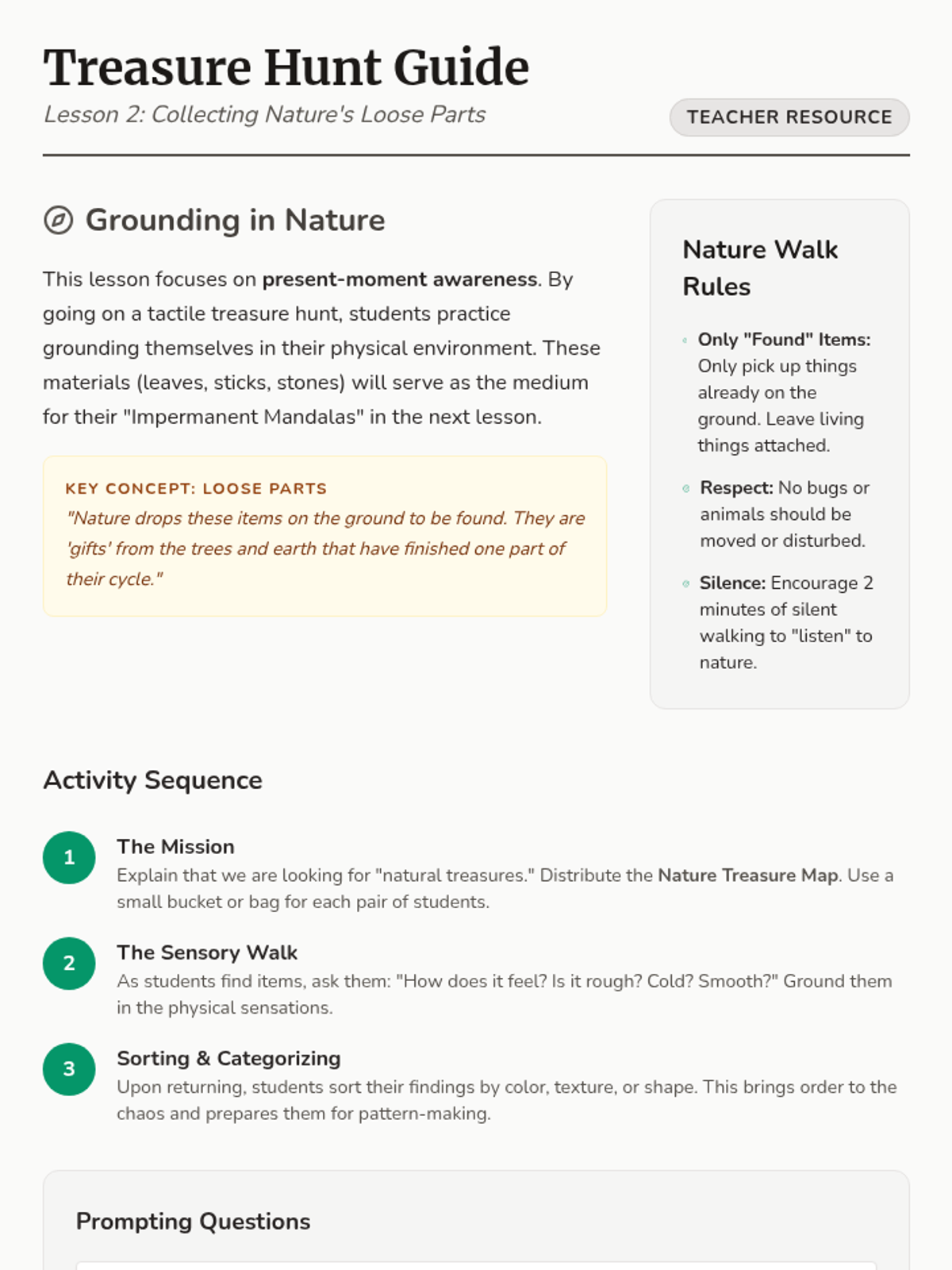 Treasure Hunt Guide

Lesson 2: Collecting Nature's Loose Parts

TEACHER RESOURCE

Grounding in Nature

This lesson focuses on present-moment awareness. By going on a tactile treasure hunt, students practice grounding themselves in their physical environment. These materials (leaves, sticks, stones) will serve as the medium for their "Impermanent Mandalas" in the next lesson.

KEY CONCEPT: LOOSE PARTS

"Nature drops these items on the ground to be found. They are 'gifts' from the trees and earth that have finished one part of their cycle."

Nature Walk Rules

Only "Found" Items: Only pick up things already on the ground. Leave living things attached.

Respect: No bugs or animals should be moved or disturbed.

Silence: Encourage 2 minutes of silent walking to "listen" to nature.

Activity Sequence

1
The Mission
Explain that we are looking for "natural treasures." Distribute the Nature Treasure Map. Use a small bucket or bag for each pair of students.

2
The Sensory Walk
As students find items, ask them: "How does it feel? Is it rough? Cold? Smooth?" Ground them in the physical sensations.

3
Sorting & Categorizing
Upon returning, students sort their findings by color, texture, or shape. This brings order to the chaos and prepares them for pattern-making.

Prompting Questions